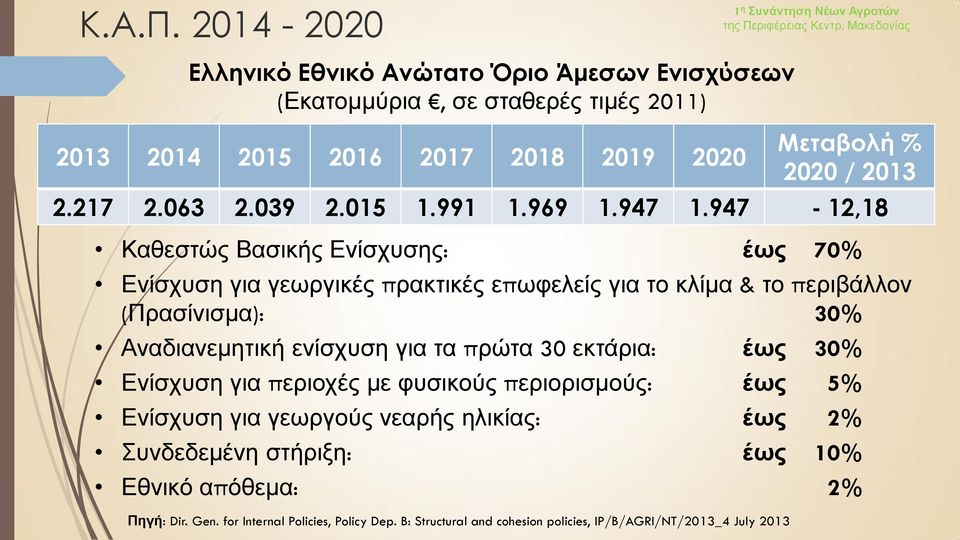 Κ.Α.Π. 2014 - 2020

1η Συνάντηση Νέων Αγροτών της Περιφέρειας Κεντρ. Μακεδονίας

Ελληνικό Εθνικό Ανώτατο Όριο Άμεσων Ενισχύσεων
(Εκατομμύρια €, σε σταθερές τιμές 2011)

| 2013 | 2014 | 2015 | 2016 | 2017 | 2018 | 2019 | 2020 | Μεταβολή % 2020 / 2013 |
|---|---|---|---|---|---|---|---|---|
| 2.217 | 2.063 | 2.039 | 2.015 | 1.991 | 1.969 | 1.947 | 1.947 | - 12,18 |

• Καθεστώς Βασικής Ενίσχυσης: έως 70%
• Ενίσχυση για γεωργικές πρακτικές επωφελείς για το κλίμα & το περιβάλλον (Πρασίνισμα): 30%
• Αναδιανεμητική ενίσχυση για τα πρώτα 30 εκτάρια: έως 30%
• Ενίσχυση για περιοχές με φυσικούς περιορισμούς: έως 5%
• Ενίσχυση για γεωργούς νεαρής ηλικίας: έως 2%
• Συνδεδεμένη στήριξη: έως 10%
• Εθνικό απόθεμα: 2%

Πηγή: Dir. Gen. for Internal Policies, Policy Dep. B: Structural and cohesion policies, IP/B/AGRI/NT/2013_4 July 2013